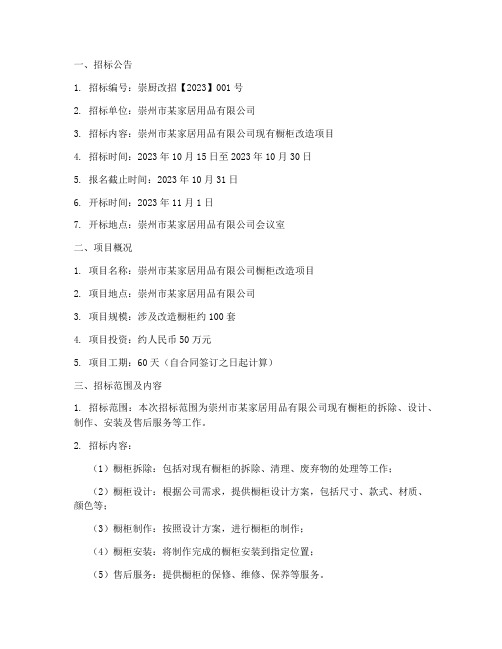 一、招标公告

1. 招标编号：崇厨改招【2023】001 号

2. 招标单位：崇州市某家居用品有限公司

3. 招标内容：崇州市某家居用品有限公司现有橱柜改造项目

4. 招标时间：2023 年 10 月 15 日至 2023 年 10 月 30 日

5. 报名截止时间：2023 年 10 月 31 日

6. 开标时间：2023 年 11 月 1 日

7. 开标地点：崇州市某家居用品有限公司会议室

二、项目概况

1. 项目名称：崇州市某家居用品有限公司橱柜改造项目

2. 项目地点：崇州市某家居用品有限公司

3. 项目规模：涉及改造橱柜约 100 套

4. 项目投资：约人民币 50 万元

5. 项目工期：60 天（自合同签订之日起计算）

三、招标范围及内容

1. 招标范围：本次招标范围为崇州市某家居用品有限公司现有橱柜的拆除、设计、制作、安装及售后服务等工作。

2. 招标内容：

（1）橱柜拆除：包括对现有橱柜的拆除、清理、废弃物的处理等工作；

（2）橱柜设计：根据公司需求，提供橱柜设计方案，包括尺寸、款式、材质、颜色等；

（3）橱柜制作：按照设计方案，进行橱柜的制作；

（4）橱柜安装：将制作完成的橱柜安装到指定位置；

（5）售后服务：提供橱柜的保修、维修、保养等服务。